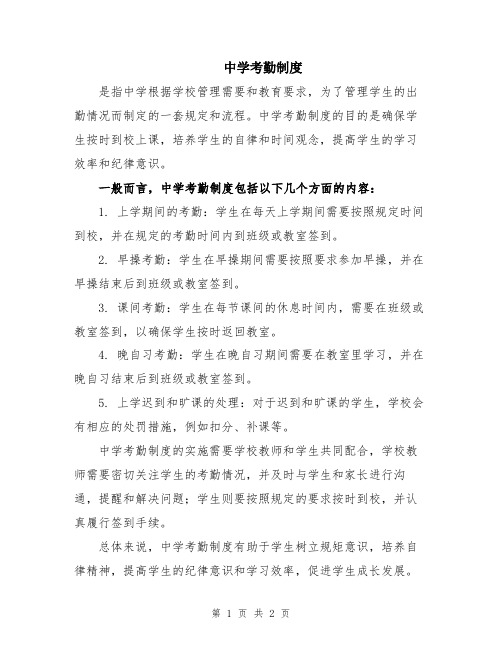 中学考勤制度

是指中学根据学校管理需要和教育要求，为了管理学生的出勤情况而制定的一套规定和流程。中学考勤制度的目的是确保学生按时到校上课，培养学生的自律和时间观念，提高学生的学习效率和纪律意识。

一般而言，中学考勤制度包括以下几个方面的内容：

1. 上学期间的考勤：学生在每天上学期间需要按照规定时间到校，并在规定的考勤时间内到班级或教室签到。

2. 早操考勤：学生在早操期间需要按照要求参加早操，并在早操结束后到班级或教室签到。

3. 课间考勤：学生在每节课间的休息时间内，需要在班级或教室签到，以确保学生按时返回教室。

4. 晚自习考勤：学生在晚自习期间需要在教室里学习，并在晚自习结束后到班级或教室签到。

5. 上学迟到和旷课的处理：对于迟到和旷课的学生，学校会有相应的处罚措施，例如扣分、补课等。

中学考勤制度的实施需要学校教师和学生共同配合，学校教师需要密切关注学生的考勤情况，并及时与学生和家长进行沟通，提醒和解决问题；学生则要按照规定的要求按时到校，并认真履行签到手续。

总体来说，中学考勤制度有助于学生树立规矩意识，培养自律精神，提高学生的纪律意识和学习效率，促进学生成长发展。

第 1 页 共 2 页